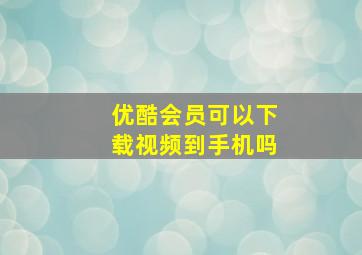 优酷会员可以下载视频到手机吗